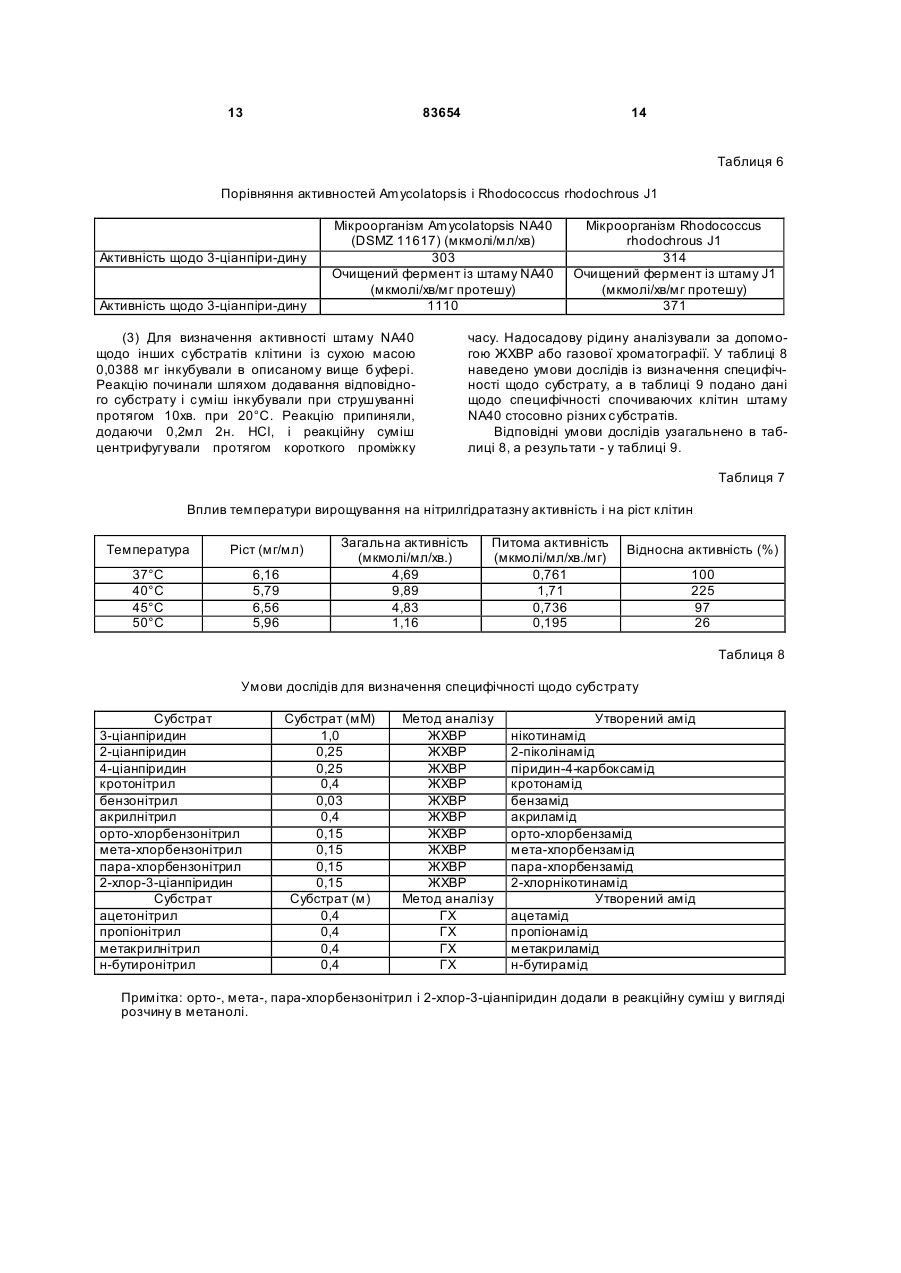 13 83654 14

Таблиця 6

Порівняння активностей Amycolatopsis і Rhodococcus rhodochrous J1

| | Мікроорганізм Amycolatopsis NA40 (DSMZ 11617) (мкмолі/мл/хв) | Мікроорганізм Rhodococcus rhodochrous J1 |
|---|---|---|
| Активність щодо 3-ціанпіри-дину | 303 | 314 |
| | Очищений фермент із штаму NA40 (мкмолі/хв/мг протешу) | Очищений фермент із штаму J1 (мкмолі/хв/мг протешу) |
| Активність щодо 3-ціанпіри-дину | 1110 | 371 |

(3) Для визначення активності штаму NA40 щодо інших субстратів клітини із сухою масою 0,0388 мг інкубували в описаному вище буфері. Реакцію починали шляхом додавання відповідного субстрату і суміш інкубували при струшуванні протягом 10хв. при 20°С. Реакцію припиняли, додаючи 0,2мл 2н. HCl, і реакційну суміш центрифугували протягом короткого проміжку часу. Надосадову рідину аналізували за допомогою ЖХВР або газової хроматографії. У таблиці 8 наведено умови дослідів із визначення специфічності щодо субстрату, а в таблиці 9 подано дані щодо специфічності спочиваючих клітин штаму NA40 стосовно різних субстратів.

Відповідні умови дослідів узагальнено в таблиці 8, а результати - у таблиці 9.

Таблиця 7

Вплив температури вирощування на нітрилгідратазну активність і на ріст клітин

| Температура | Ріст (мг/мл) | Загальна активність (мкмолі/мл/хв.) | Питома активність (мкмолі/мл/хв./мг) | Відносна активність (%) |
|---|---|---|---|---|
| 37°С | 6,16 | 4,69 | 0,761 | 100 |
| 40°С | 5,79 | 9,89 | 1,71 | 225 |
| 45°С | 6,56 | 4,83 | 0,736 | 97 |
| 50°С | 5,96 | 1,16 | 0,195 | 26 |

Таблиця 8

Умови дослідів для визначення специфічності щодо субстрату

| Субстрат | Субстрат (мМ) | Метод аналізу | Утворений амід |
|---|---|---|---|
| 3-ціанпіридин | 1,0 | ЖХВР | нікотинамід |
| 2-ціанпіридин | 0,25 | ЖХВР | 2-піколінамід |
| 4-ціанпіридин | 0,25 | ЖХВР | піридин-4-карбоксамід |
| кротонітрил | 0,4 | ЖХВР | кротонамід |
| бензонітрил | 0,03 | ЖХВР | бензамід |
| акрилнітрил | 0,4 | ЖХВР | акриламід |
| орто-хлорбензонітрил | 0,15 | ЖХВР | орто-хлорбензамід |
| мета-хлорбензонітрил | 0,15 | ЖХВР | мета-хлорбензамід |
| пара-хлорбензонітрил | 0,15 | ЖХВР | пара-хлорбензамід |
| 2-хлор-3-ціанпіридин | 0,15 | ЖХВР | 2-хлорнікотинамід |
| Субстрат | Субстрат (м) | Метод аналізу | Утворений амід |
| ацетонітрил | 0,4 | ГХ | ацетамід |
| пропіонітрил | 0,4 | ГХ | пропіонамід |
| метакрилнітрил | 0,4 | ГХ | метакриламід |
| н-бутиронітрил | 0,4 | ГХ | н-бутирамід |

Примітка: орто-, мета-, пара-хлорбензонітрил і 2-хлор-3-ціанпіридин додали в реакційну суміш у вигляді розчину в метанолі.